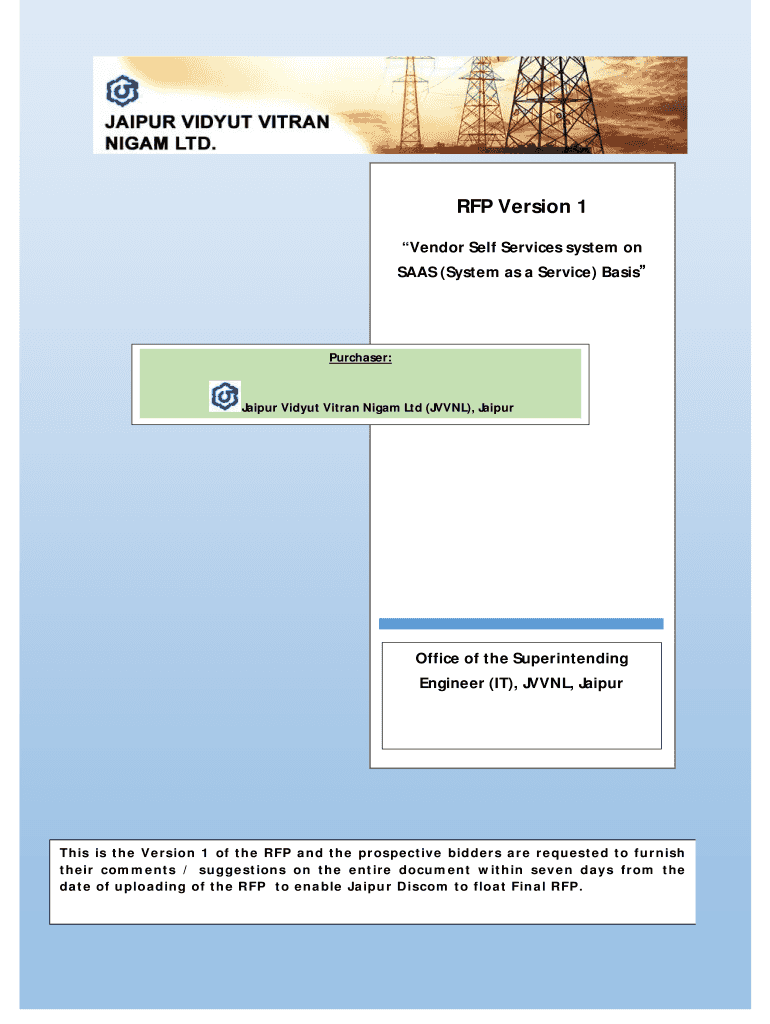 JAIPUR VIDYUT VITRAN NIGAM LTD.

RFP Version 1

“Vendor Self Services system on SAAS (System as a Service) Basis”

Purchaser:

Jaipur Vidyut Vitran Nigam Ltd (JVVNL), Jaipur

Office of the Superintending Engineer (IT), JVVNL, Jaipur

This is the Version 1 of the RFP and the prospective bidders are requested to furnish their comments / suggestions on the entire document within seven days from the date of uploading of the RFP to enable Jaipur Discom to float Final RFP.